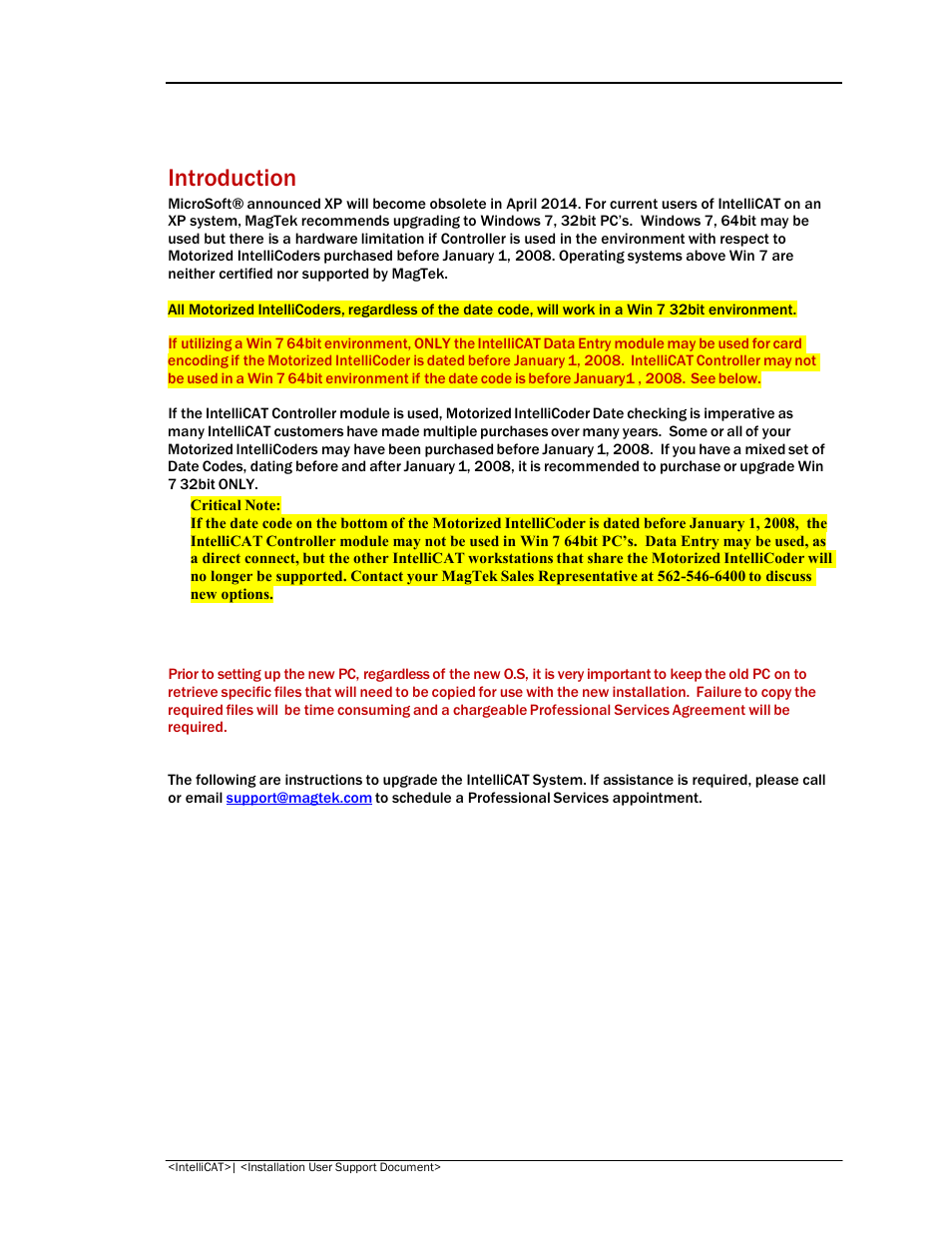 Introduction

MicroSoft® announced XP will become obsolete in April 2014. For current users of IntelliCAT on an XP system, MagTek recommends upgrading to Windows 7, 32bit PC's. Windows 7, 64bit may be used but there is a hardware limitation if Controller is used in the environment with respect to Motorized IntelliCoders purchased before January 1, 2008. Operating systems above Win 7 are neither certified nor supported by MagTek.

All Motorized IntelliCoders, regardless of the date code, will work in a Win 7 32bit environment.

If utilizing a Win 7 64bit environment, ONLY the IntelliCAT Data Entry module may be used for card encoding if the Motorized IntelliCoder is dated before January 1, 2008. IntelliCAT Controller may not be used in a Win 7 64bit environment if the date code is before January1 , 2008. See below.

If the IntelliCAT Controller module is used, Motorized IntelliCoder Date checking is imperative as many IntelliCAT customers have made multiple purchases over many years. Some or all of your Motorized IntelliCoders may have been purchased before January 1, 2008. If you have a mixed set of Date Codes, dating before and after January 1, 2008, it is recommended to purchase or upgrade Win 7 32bit ONLY.

Critical Note:
If the date code on the bottom of the Motorized IntelliCoder is dated before January 1, 2008, the IntelliCAT Controller module may not be used in Win 7 64bit PC's. Data Entry may be used, as a direct connect, but the other IntelliCAT workstations that share the Motorized IntelliCoder will no longer be supported. Contact your MagTek Sales Representative at 562-546-6400 to discuss new options.

Prior to setting up the new PC, regardless of the new O.S, it is very important to keep the old PC on to retrieve specific files that will need to be copied for use with the new installation. Failure to copy the required files will be time consuming and a chargeable Professional Services Agreement will be required.

The following are instructions to upgrade the IntelliCAT System. If assistance is required, please call or email support@magtek.com to schedule a Professional Services appointment.

<IntelliCAT>| <Installation User Support Document>